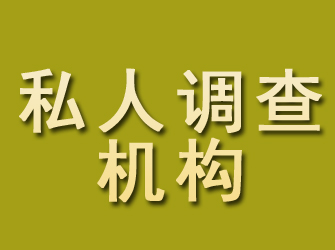 私人调查
机构